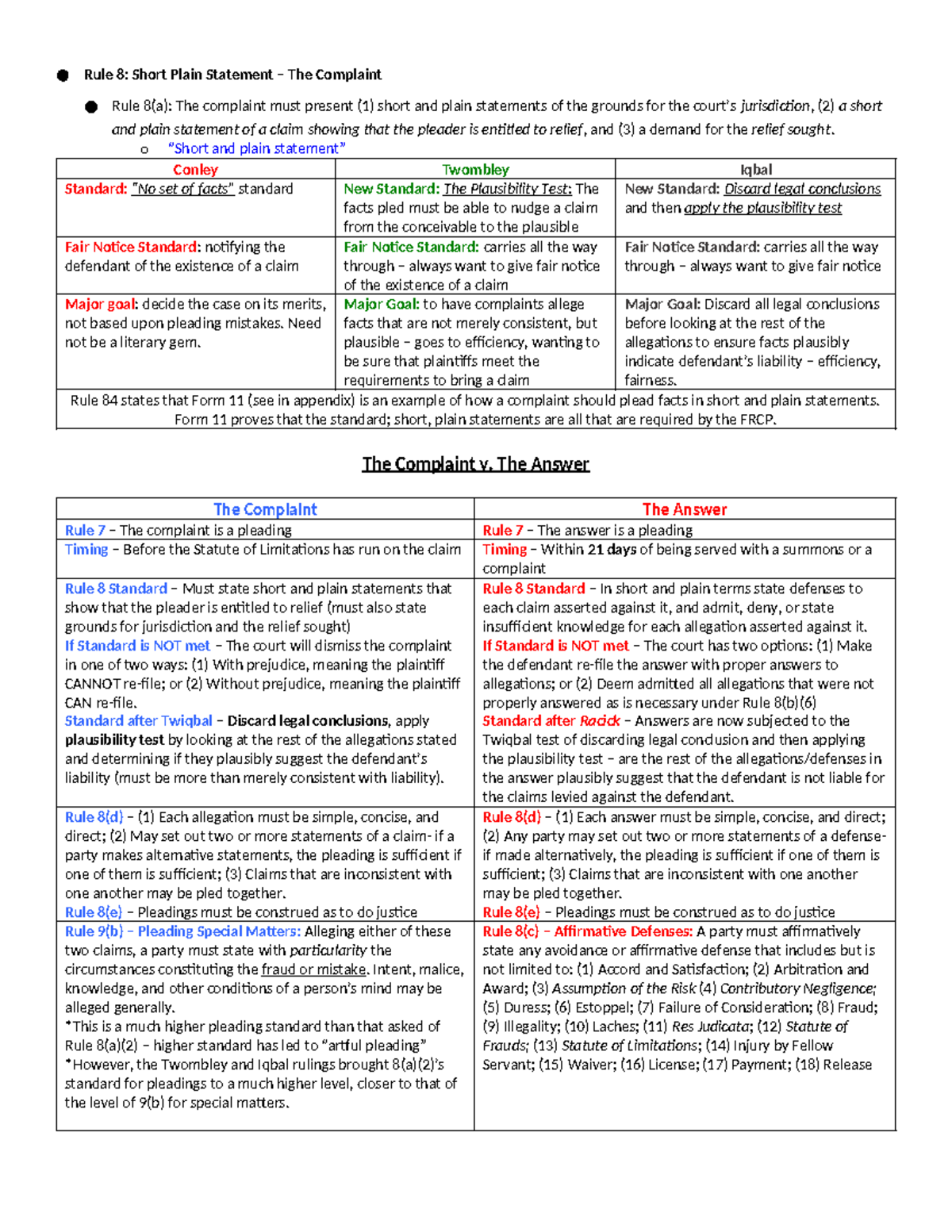 • Rule 8: Short Plain Statement – The Complaint

• Rule 8(a): The complaint must present (1) short and plain statements of the grounds for the court's jurisdiction, (2) a short and plain statement of a claim showing that the pleader is entitled to relief, and (3) a demand for the relief sought.

o "Short and plain statement"

| Conley | Twombley | Iqbal |
|---|---|---|
| Standard: "No set of facts" standard | New Standard: The Plausibility Test: The facts pled must be able to nudge a claim from the conceivable to the plausible | New Standard: Discard legal conclusions and then apply the plausibility test |
| Fair Notice Standard: notifying the defendant of the existence of a claim | Fair Notice Standard: carries all the way through – always want to give fair notice of the existence of a claim | Fair Notice Standard: carries all the way through – always want to give fair notice |
| Major goal: decide the case on its merits, not based upon pleading mistakes. Need not be a literary gem. | Major Goal: to have complaints allege facts that are not merely consistent, but plausible – goes to efficiency, wanting to be sure that plaintiffs meet the requirements to bring a claim | Major Goal: Discard all legal conclusions before looking at the rest of the allegations to ensure facts plausibly indicate defendant's liability – efficiency, fairness. |
| Rule 84 states that Form 11 (see in appendix) is an example of how a complaint should plead facts in short and plain statements. Form 11 proves that the standard; short, plain statements are all that are required by the FRCP. | | |

The Complaint v. The Answer

| The Complaint | The Answer |
|---|---|
| Rule 7 – The complaint is a pleading | Rule 7 – The answer is a pleading |
| Timing – Before the Statute of Limitations has run on the claim | Timing – Within 21 days of being served with a summons or a complaint |
| Rule 8 Standard – Must state short and plain statements that show that the pleader is entitled to relief (must also state grounds for jurisdiction and the relief sought) If Standard is NOT met – The court will dismiss the complaint in one of two ways: (1) With prejudice, meaning the plaintiff CANNOT re-file; or (2) Without prejudice, meaning the plaintiff CAN re-file. Standard after Twiqbal – Discard legal conclusions, apply plausibility test by looking at the rest of the allegations stated and determining if they plausibly suggest the defendant's liability (must be more than merely consistent with liability). | Rule 8 Standard – In short and plain terms state defenses to each claim asserted against it, and admit, deny, or state insufficient knowledge for each allegation asserted against it. If Standard is NOT met – The court has two options: (1) Make the defendant re-file the answer with proper answers to allegations; or (2) Deem admitted all allegations that were not properly answered as is necessary under Rule 8(b)(6) Standard after Racick – Answers are now subjected to the Twiqbal test of discarding legal conclusion and then applying the plausibility test – are the rest of the allegations/defenses in the answer plausibly suggest that the defendant is not liable for the claims levied against the defendant. |
| Rule 8(d) – (1) Each allegation must be simple, concise, and direct; (2) May set out two or more statements of a claim- if a party makes alternative statements, the pleading is sufficient if one of them is sufficient; (3) Claims that are inconsistent with one another may be pled together. Rule 8(e) – Pleadings must be construed as to do justice | Rule 8(d) – (1) Each answer must be simple, concise, and direct; (2) Any party may set out two or more statements of a defense- if made alternatively, the pleading is sufficient if one of them is sufficient; (3) Claims that are inconsistent with one another may be pled together. Rule 8(e) – Pleadings must be construed as to do justice |
| Rule 9(b) – Pleading Special Matters: Alleging either of these two claims, a party must state with particularity the circumstances constituting the fraud or mistake. Intent, malice, knowledge, and other conditions of a person's mind may be alleged generally. *This is a much higher pleading standard than that asked of Rule 8(a)(2) – higher standard has led to "artful pleading" *However, the Twombley and Iqbal rulings brought 8(a)(2)'s standard for pleadings to a much higher level, closer to that of the level of 9(b) for special matters. | Rule 8(c) – Affirmative Defenses: A party must affirmatively state any avoidance or affirmative defense that includes but is not limited to: (1) Accord and Satisfaction; (2) Arbitration and Award; (3) Assumption of the Risk (4) Contributory Negligence; (5) Duress; (6) Estoppel; (7) Failure of Consideration; (8) Fraud; (9) Illegality; (10) Laches; (11) Res Judicata; (12) Statute of Frauds; (13) Statute of Limitations; (14) Injury by Fellow Servant; (15) Waiver; (16) License; (17) Payment; (18) Release |